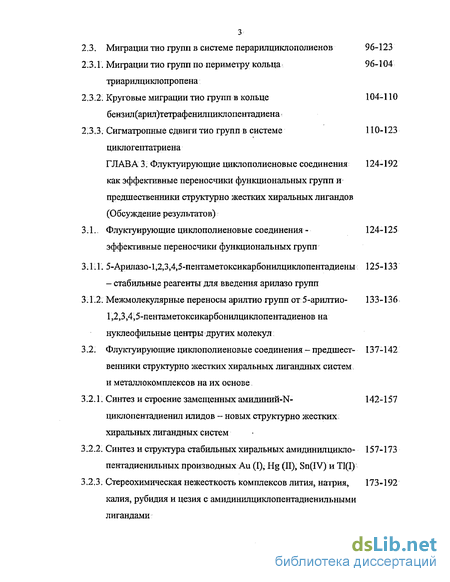 3

2.3. Миграции тио групп в системе перарилциклополиенов 96-123

2.3.1. Миграции тио групп по периметру кольца триарилциклопропена 96-104

2.3.2. Круговые миграции тио групп в кольце бензил(арил)тетрафенилциклопентадиена 104-110

2.3.3. Сигматропные сдвиги тио групп в системе циклогептатриена 110-123

ГЛАВА 3. Флуктуирующие циклополиеновые соединения как эффективные переносчики функциональных групп и предшественники структурно жестких хиральных лигандов (Обсуждение результатов) 124-192

3.1. Флуктуирующие циклополиеновые соединения - эффективные переносчики функциональных групп 124-125

3.1.1. 5-Арилазо-1,2,3,4,5-пентаметоксикарбонилциклопентадиены – стабильные реагенты для введения арилазо групп 125-133

3.1.2. Межмолекулярные переносы арилтио групп от 5-арилтио-1,2,3,4,5-пентаметоксикарбонилциклопентадиенов на нуклеофильные центры других молекул 133-136

3.2. Флуктуирующие циклополиеновые соединения – предшественники структурно жестких хиральных лигандных систем и металлокомплексов на их основе 137-142

3.2.1. Синтез и строение замещенных амидиний-N-циклопентадиенил илидов – новых структурно жестких хиральных лигандных систем 142-157

3.2.2. Синтез и структура стабильных хиральных амидинилциклопентадиенильных производных Au (I), Hg (II), Sn(IV) и Tl(I) 157-173

3.2.3. Стереохимическая нежесткость комплексов лития, натрия, калия, рубидия и цезия с амидинилциклопентадиенильными лигандами 173-192

dsLib.net
библиотека диссертаций